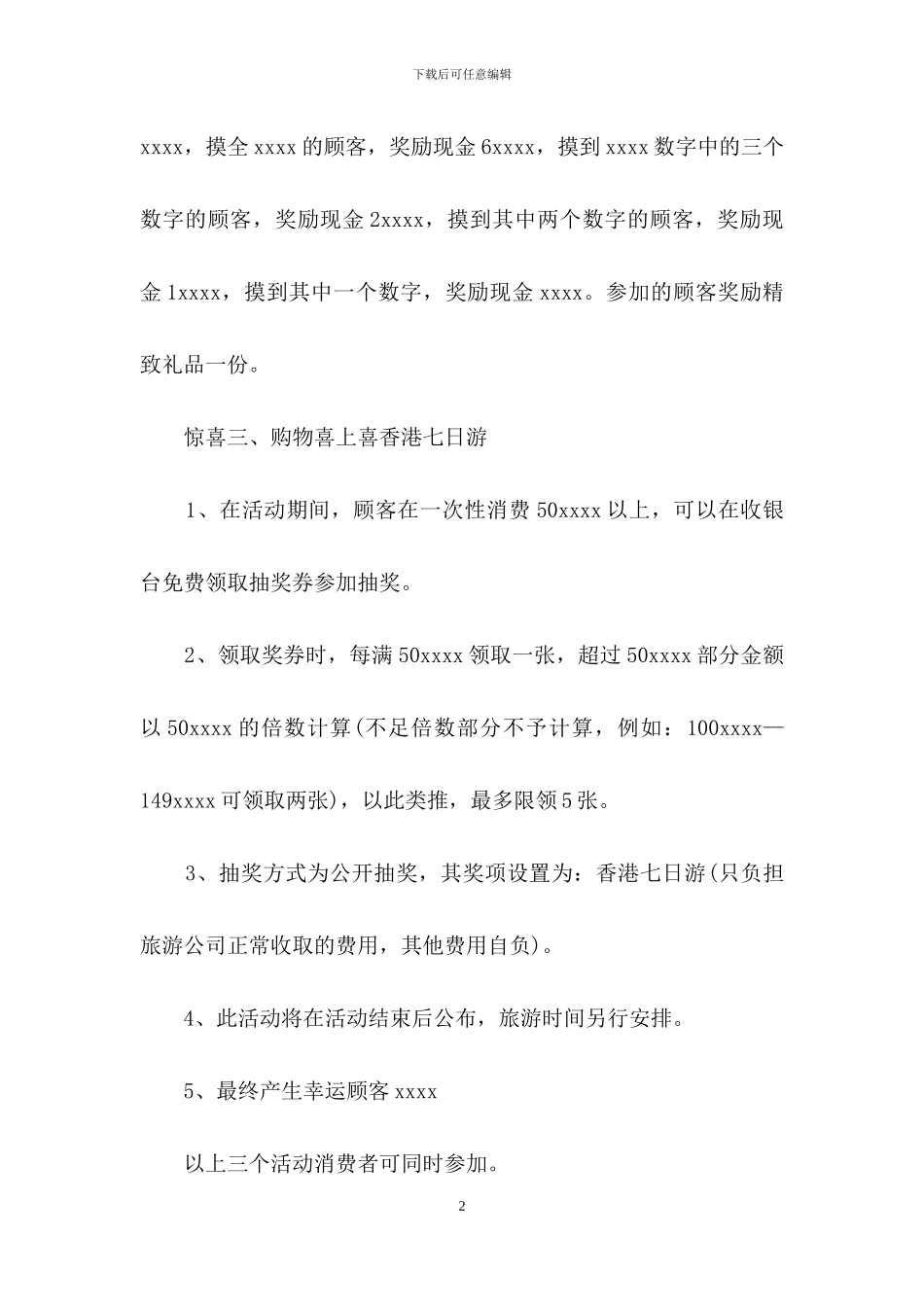 下载后可任意编辑

xxxx，摸全 xxxx 的顾客，奖励现金 6xxxx，摸到 xxxx 数字中的三个数字的顾客，奖励现金 2xxxx，摸到其中两个数字的顾客，奖励现金 1xxxx，摸到其中一个数字，奖励现金 xxxx。参加的顾客奖励精致礼品一份。

惊喜三、购物喜上喜香港七日游

1、在活动期间，顾客在一次性消费 50xxxx 以上，可以在收银台免费领取抽奖券参加抽奖。

2、领取奖券时，每满 50xxxx 领取一张，超过 50xxxx 部分金额以 50xxxx 的倍数计算(不足倍数部分不予计算，例如：100xxxx—149xxxx 可领取两张)，以此类推，最多限领 5 张。

3、抽奖方式为公开抽奖，其奖项设置为：香港七日游(只负担旅游公司正常收取的费用，其他费用自负)。

4、此活动将在活动结束后公布，旅游时间另行安排。

5、最终产生幸运顾客 xxxx

以上三个活动消费者可同时参加。

2